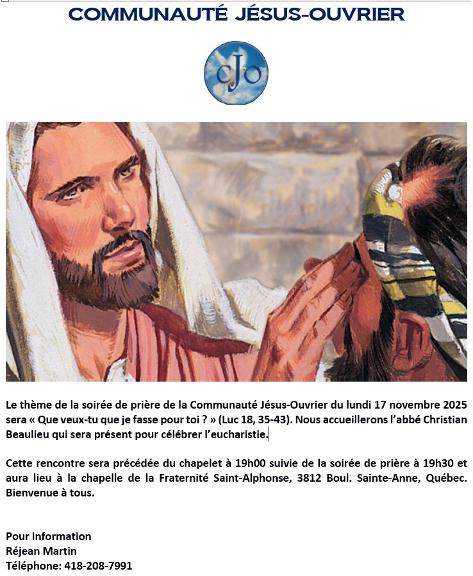 COMMUNAUTÉ JÉSUS-OUVRIER

cJo

Le thème de la soirée de prière de la Communauté Jésus-Ouvrier du lundi 17 novembre 2025 sera « Que veux-tu que je fasse pour toi ? » (Luc 18, 35-43). Nous accueillerons l'abbé Christian Beaulieu qui sera présent pour célébrer l'eucharistie.

Cette rencontre sera précédée du chapelet à 19h00 suivie de la soirée de prière à 19h30 et aura lieu à la chapelle de la Fraternité Saint-Alphonse, 3812 Boul. Sainte-Anne, Québec. Bienvenue à tous.

Pour information
Réjean Martin
Téléphone: 418-208-7991